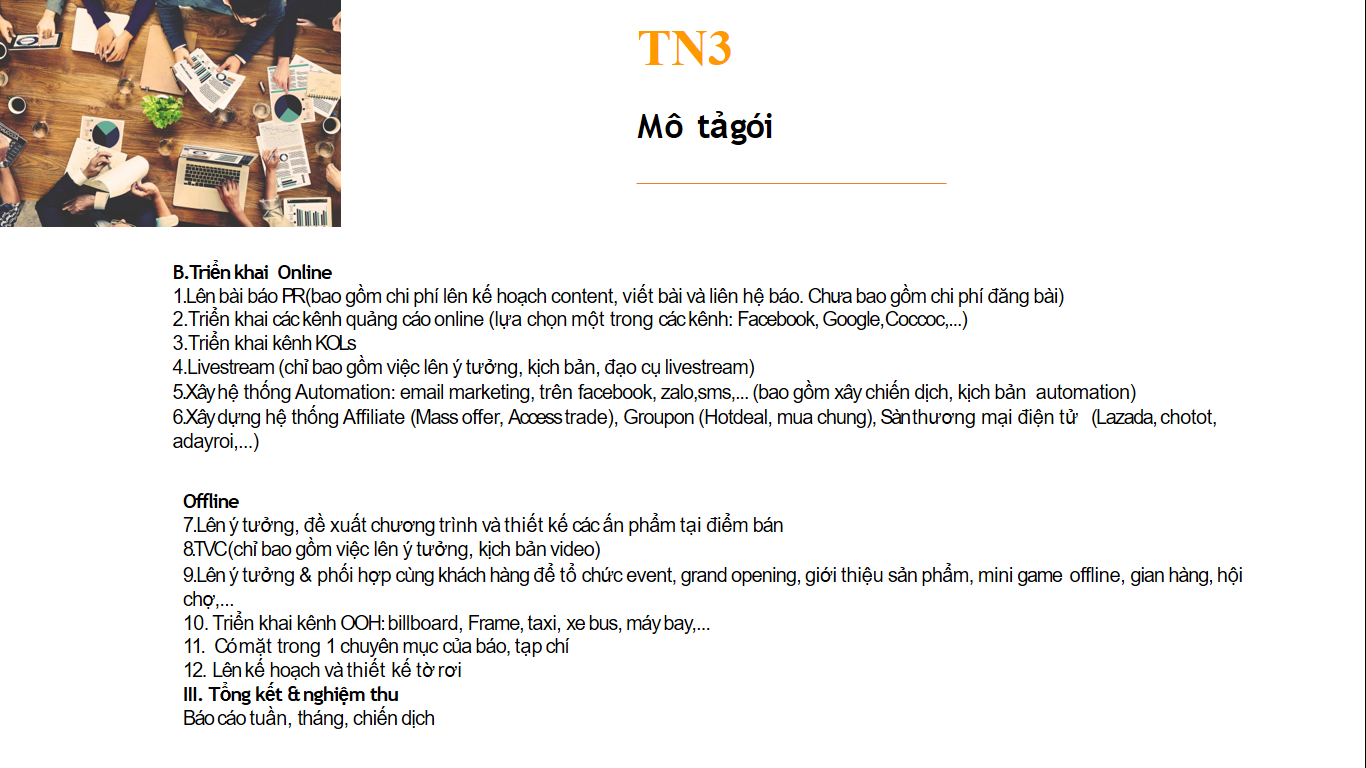 TN3

Mô tảgói

B.Triển khai Online
1.Lên bài báo PR(bao gồm chi phí lên kế hoạch content, viết bài và liên hệ báo. Chưa bao gồm chi phí đăng bài)
2.Triển khai các kênh quảng cáo online (lựa chọn một trong các kênh: Facebook, Google,Coccoc,...)
3.Triển khai kênh KOLs
4.Livestream (chỉ bao gồm việc lên ý tưởng, kịch bản, đạo cụ livestream)
5.Xây hệ thống Automation: email marketing, trên facebook, zalo,sms,... (bao gồm xây chiến dịch, kịch bản automation)
6.Xây dựng hệ thống Affiliate (Mass offer, Access trade), Groupon (Hotdeal, mua chung), Sàn thương mại điện tử (Lazada, chotot, adayroi,...)

Offline
7.Lên ý tưởng, đề xuất chương trình và thiết kế các ấn phẩm tại điểm bán
8.TVC(chỉ bao gồm việc lên ý tưởng, kịch bản video)
9.Lên ý tưởng & phối hợp cùng khách hàng để tổ chức event, grand opening, giới thiệu sản phẩm, mini game offline, gian hàng, hội chợ,...
10. Triển khai kênh OOH: billboard, Frame, taxi, xe bus, máy bay,...
11. Có mặt trong 1 chuyên mục của báo, tạp chí
12. Lên kế hoạch và thiết kế tờ rơi
III. Tổng kết & nghiệm thu
Báo cáo tuần, tháng, chiến dịch